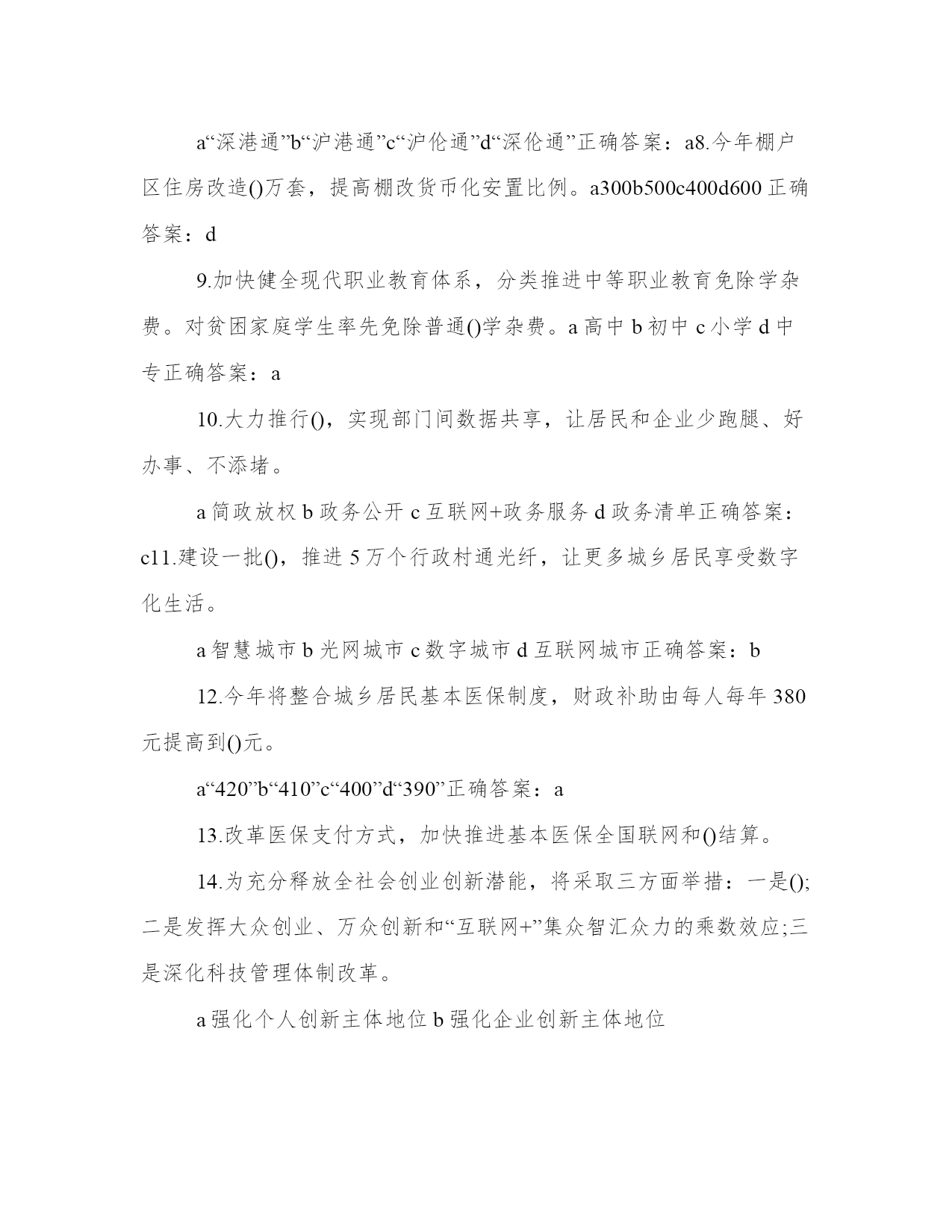 a“深港通”b“沪港通”c“沪伦通”d“深伦通”正确答案：a8.今年棚户区住房改造()万套，提高棚改货币化安置比例。a300b500c400d600 正确答案：d

9.加快健全现代职业教育体系，分类推进中等职业教育免除学杂费。对贫困家庭学生率先免除普通()学杂费。a 高中 b 初中 c 小学 d 中专正确答案：a

10.大力推行()，实现部门间数据共享，让居民和企业少跑腿、好办事、不添堵。

a 简政放权 b 政务公开 c 互联网+政务服务 d 政务清单正确答案：c11.建设一批()，推进 5 万个行政村通光纤，让更多城乡居民享受数字化生活。

a 智慧城市 b 光网城市 c 数字城市 d 互联网城市正确答案：b

12.今年将整合城乡居民基本医保制度，财政补助由每人每年 380 元提高到()元。

a“420”b“410”c“400”d“390”正确答案：a

13.改革医保支付方式，加快推进基本医保全国联网和()结算。

14.为充分释放全社会创业创新潜能，将采取三方面举措：一是();二是发挥大众创业、万众创新和“互联网+”集众智汇众力的乘数效应;三是深化科技管理体制改革。

a 强化个人创新主体地位 b 强化企业创新主体地位